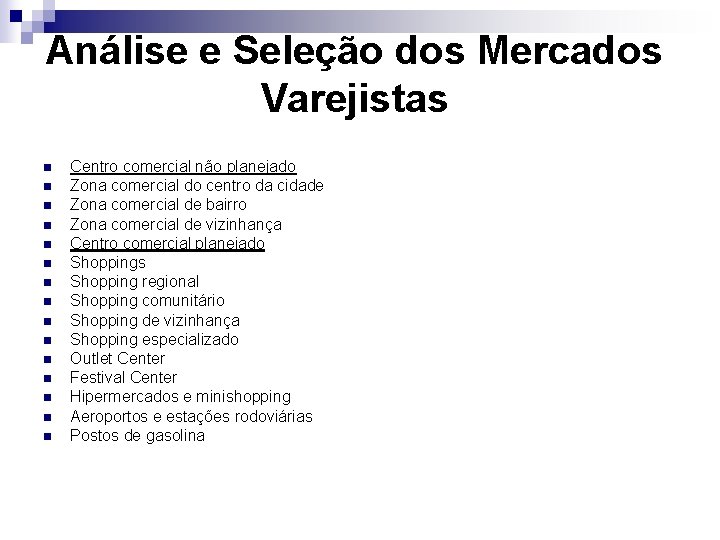 Análise e Seleção dos Mercados Varejistas

• Centro comercial não planejado
• Zona comercial do centro da cidade
• Zona comercial de bairro
• Zona comercial de vizinhança
• Centro comercial planejado
• Shoppings
• Shopping regional
• Shopping comunitário
• Shopping de vizinhança
• Shopping especializado
• Outlet Center
• Festival Center
• Hipermercados e minishopping
• Aeroportos e estações rodoviárias
• Postos de gasolina